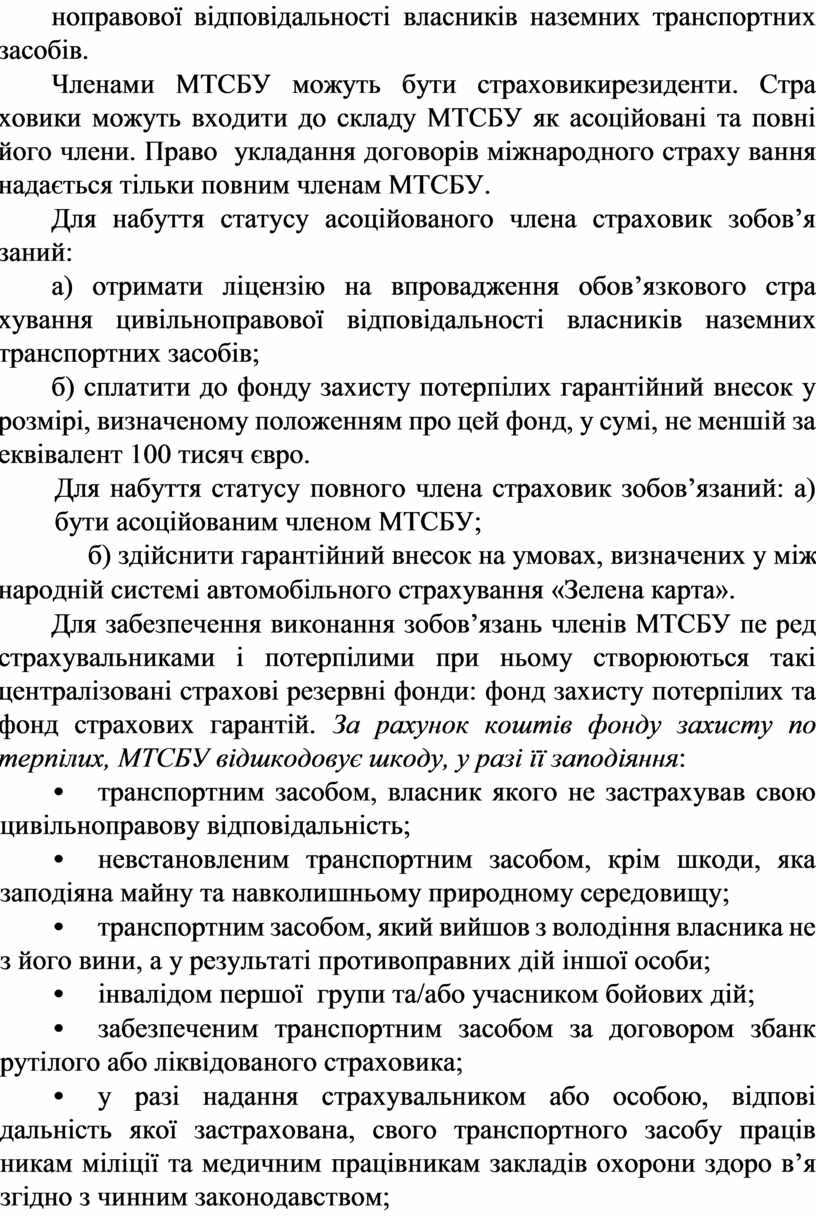 ноправової відповідальності власників наземних транспортних засобів.

Членами МТСБУ можуть бути страховикирезиденти. Стра ховики можуть входити до складу МТСБУ як асоційовані та повні його члени. Право укладання договорів міжнародного страху вання надається тільки повним членам МТСБУ.

Для набуття статусу асоційованого члена страховик зобов’я заний:

а) отримати ліцензію на впровадження обов’язкового стра хування цивільноправової відповідальності власників наземних транспортних засобів;

б) сплатити до фонду захисту потерпілих гарантійний внесок у розмірі, визначеному положенням про цей фонд, у сумі, не меншій за еквівалент 100 тисяч євро.

Для набуття статусу повного члена страховик зобов’язаний: а) бути асоційованим членом МТСБУ;

б) здійснити гарантійний внесок на умовах, визначених у між народній системі автомобільного страхування «Зелена карта».

Для забезпечення виконання зобов’язань членів МТСБУ пе ред страхувальниками і потерпілими при ньому створюються такі централізовані страхові резервні фонди: фонд захисту потерпілих та фонд страхових гарантій. За рахунок коштів фонду захисту по терпілих, МТСБУ відшкодовує шкоду, у разі її заподіяння:

• транспортним засобом, власник якого не застрахував свою цивільноправову відповідальність;

• невстановленим транспортним засобом, крім шкоди, яка заподіяна майну та навколишньому природному середовищу;

• транспортним засобом, який вийшов з володіння власника не з його вини, а у результаті противоправних дій іншої особи;

• інвалідом першої групи та/або учасником бойових дій;

• забезпеченим транспортним засобом за договором збанк рутілого або ліквідованого страховика;

• у разі надання страхувальником або особою, відпові дальність якої застрахована, свого транспортного засобу праців никам міліції та медичним працівникам закладів охорони здоро в’я згідно з чинним законодавством;